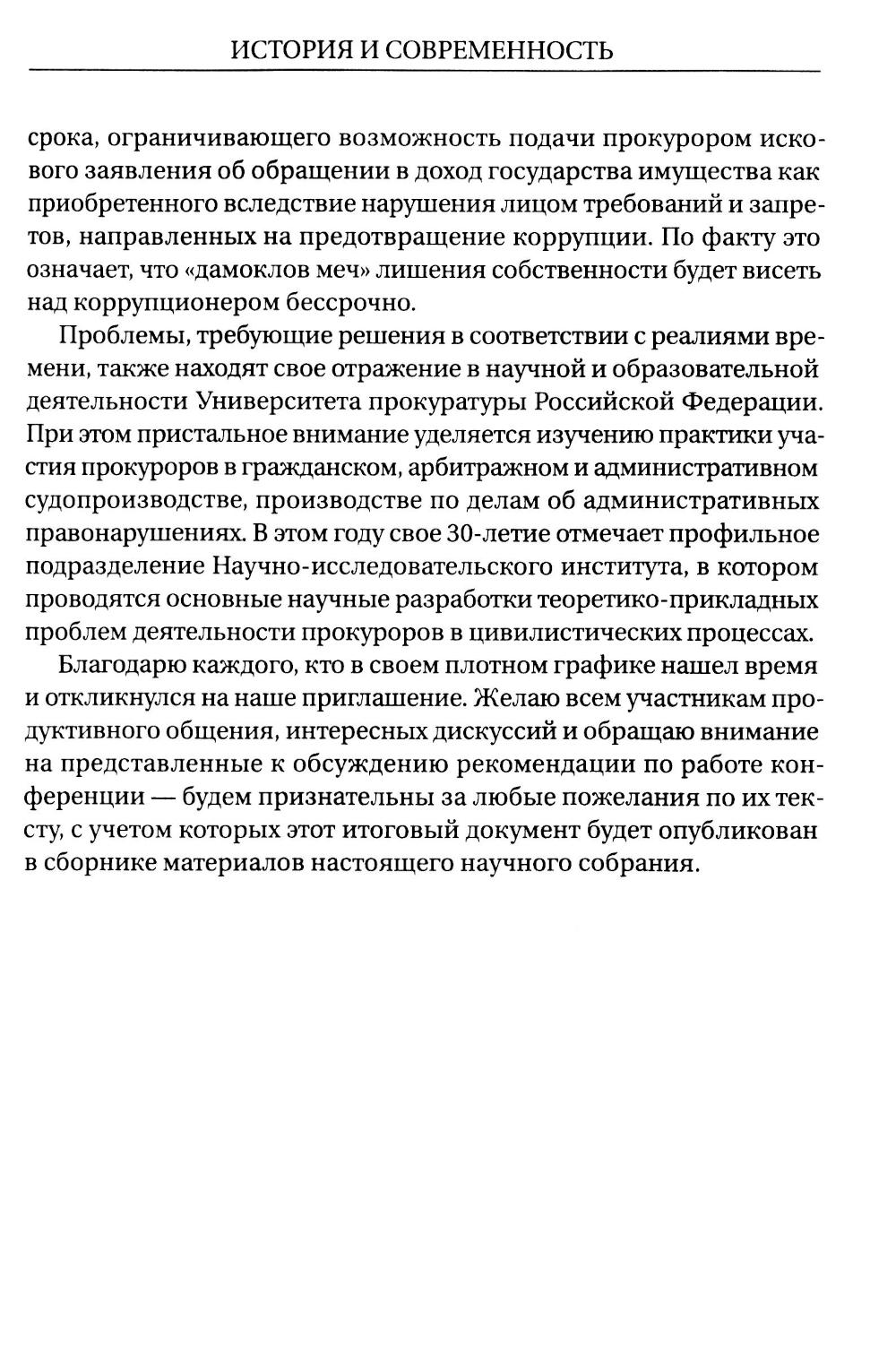 ИСТОРИЯ И СОВРЕМЕННОСТЬ

срока, ограничивающего возможность подачи прокурором искового заявления об обращении в доход государства имущества как приобретенного вследствие нарушения лицом требований и запретов, направленных на предотвращение коррупции. По факту это означает, что «дамоклов меч» лишения собственности будет висеть над коррупционером бессрочно.

Проблемы, требующие решения в соответствии с реалиями времени, также находят свое отражение в научной и образовательной деятельности Университета прокуратуры Российской Федерации. При этом пристальное внимание уделяется изучению практики участия прокуроров в гражданском, арбитражном и административном судопроизводстве, производстве по делам об административных правонарушениях. В этом году свое 30-летие отмечает профильное подразделение Научно-исследовательского института, в котором проводятся основные научные разработки теоретико-прикладных проблем деятельности прокуроров в цивилистических процессах.

Благодарю каждого, кто в своем плотном графике нашел время и откликнулся на наше приглашение. Желаю всем участникам продуктивного общения, интересных дискуссий и обращаю внимание на представленные к обсуждению рекомендации по работе конференции — будем признательны за любые пожелания по их тексту, с учетом которых этот итоговый документ будет опубликован в сборнике материалов настоящего научного собрания.